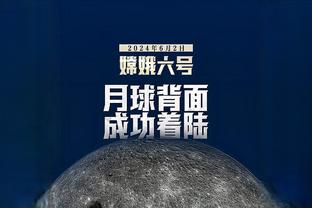 2024年6月2日
嫦娥六号
月球背面
成功着陆